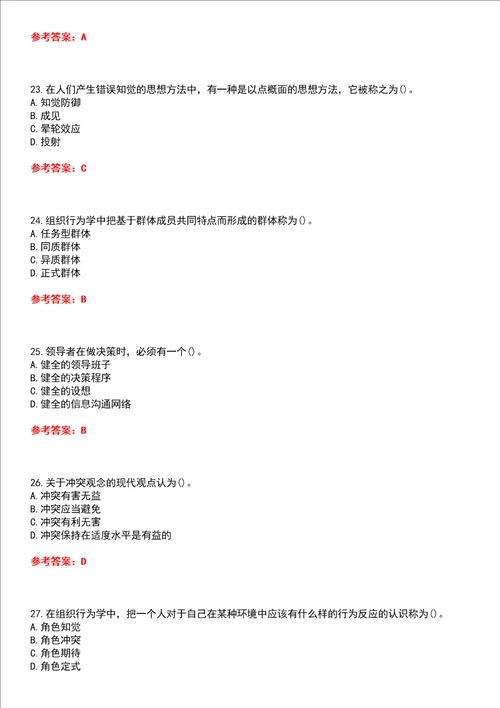 参考答案：A

23. 在人们产生错误知觉的思想方法中，有一种是以点概面的思想方法，它被称之为()。
A. 知觉防御
B. 成见
C. 晕轮效应
D. 投射

参考答案：C

24. 组织行为学中把基于群体成员共同特点而形成的群体称为()。
A. 任务型群体
B. 同质群体
C. 异质群体
D. 正式群体

参考答案：B

25. 领导者在做决策时，必须有一个()。
A. 健全的领导班子
B. 健全的决策程序
C. 健全的设想
D. 健全的信息沟通网络

参考答案：B

26. 关于冲突观念的现代观点认为()。
A. 冲突有害无益
B. 冲突应当避免
C. 冲突有利无害
D. 冲突保持在适度水平是有益的

参考答案：D

27. 在组织行为学中，把一个人对于自己在某种环境中应该有什么样的行为反应的认识称为()。
A. 角色知觉
B. 角色冲突
C. 角色期待
D. 角色定式